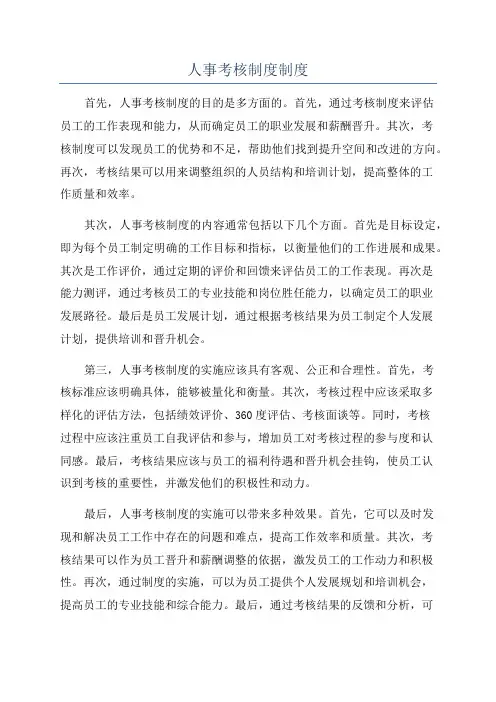 人事考核制度制度

首先，人事考核制度的目的是多方面的。首先，通过考核制度来评估员工的工作表现和能力，从而确定员工的职业发展和薪酬晋升。其次，考核制度可以发现员工的优势和不足，帮助他们找到提升空间和改进的方向。再次，考核结果可以用来调整组织的人员结构和培训计划，提高整体的工作质量和效率。

其次，人事考核制度的内容通常包括以下几个方面。首先是目标设定，即为每个员工制定明确的工作目标和指标，以衡量他们的工作进展和成果。其次是工作评价，通过定期的评价和回馈来评估员工的工作表现。再次是能力测评，通过考核员工的专业技能和岗位胜任能力，以确定员工的职业发展路径。最后是员工发展计划，通过根据考核结果为员工制定个人发展计划，提供培训和晋升机会。

第三，人事考核制度的实施应该具有客观、公正和合理性。首先，考核标准应该明确具体，能够被量化和衡量。其次，考核过程中应该采取多样化的评估方法，包括绩效评价、360度评估、考核面谈等。同时，考核过程中应该注重员工自我评估和参与，增加员工对考核过程的参与度和认同感。最后，考核结果应该与员工的福利待遇和晋升机会挂钩，使员工认识到考核的重要性，并激发他们的积极性和动力。

最后，人事考核制度的实施可以带来多种效果。首先，它可以及时发现和解决员工工作中存在的问题和难点，提高工作效率和质量。其次，考核结果可以作为员工晋升和薪酬调整的依据，激发员工的工作动力和积极性。再次，通过制度的实施，可以为员工提供个人发展规划和培训机会，提高员工的专业技能和综合能力。最后，通过考核结果的反馈和分析，可